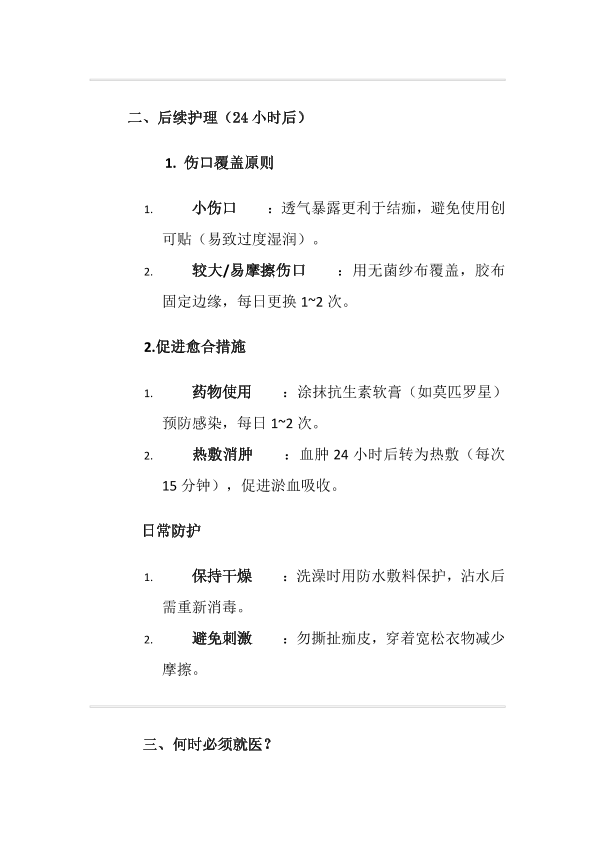 二、后续护理（24 小时后）

1. 伤口覆盖原则

1. 小伤口：透气暴露更利于结痂，避免使用创可贴（易致过度湿润）。

2. 较大/易摩擦伤口：用无菌纱布覆盖，胶布固定边缘，每日更换 1~2 次。

2.促进愈合措施

1. 药物使用：涂抹抗生素软膏（如莫匹罗星）预防感染，每日 1~2 次。

2. 热敷消肿：血肿 24 小时后转为热敷（每次 15 分钟），促进淤血吸收。

日常防护

1. 保持干燥：洗澡时用防水敷料保护，沾水后需重新消毒。

2. 避免刺激：勿撕扯痂皮，穿着宽松衣物减少摩擦。

三、何时必须就医？